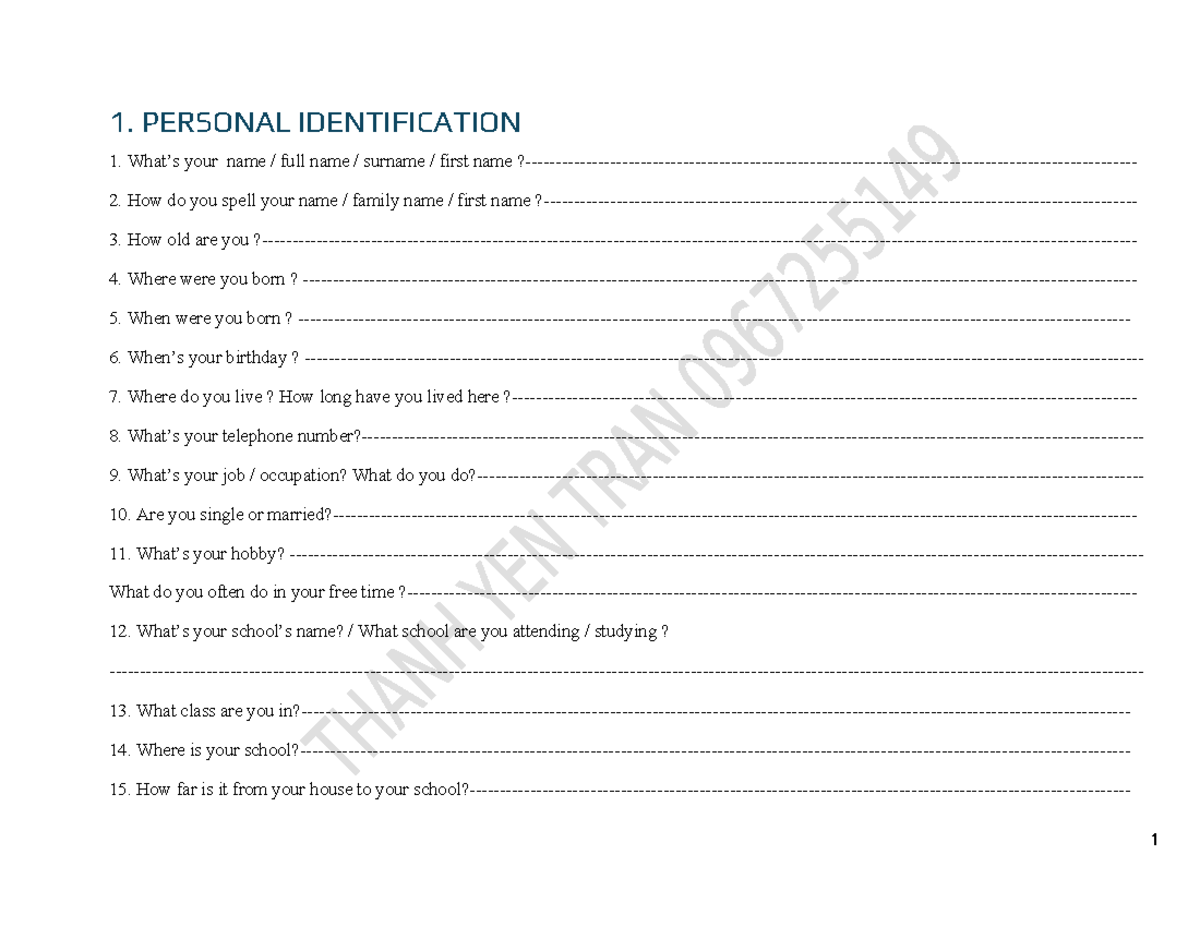 1. PERSONAL IDENTIFICATION

1. What's your name / full name / surname / first name ?____

2. How do you spell your name / family name / first name ?____

3. How old are you ?____

4. Where were you born ? ____

5. When were you born ? ____

6. When's your birthday ? ____

7. Where do you live ? How long have you lived here ?____

8. What's your telephone number?____

9. What's your job / occupation? What do you do?____

10. Are you single or married?____

11. What's your hobby? ____

What do you often do in your free time ?____

12. What's your school's name? / What school are you attending / studying ?

____

13. What class are you in?____

14. Where is your school?____

15. How far is it from your house to your school?____

1

THANH YEN TRAN 0967255149